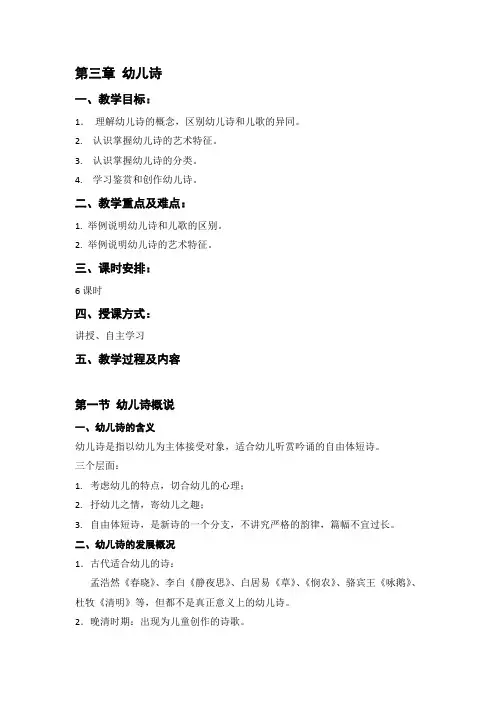 第三章 幼儿诗

一、教学目标：

1. 理解幼儿诗的概念，区别幼儿诗和儿歌的异同。

2. 认识掌握幼儿诗的艺术特征。

3. 认识掌握幼儿诗的分类。

4. 学习鉴赏和创作幼儿诗。

二、教学重点及难点：

1. 举例说明幼儿诗和儿歌的区别。

2. 举例说明幼儿诗的艺术特征。

三、课时安排：

6 课时

四、授课方式：

讲授、自主学习

五、教学过程及内容

第一节 幼儿诗概说

一、幼儿诗的含义

幼儿诗是指以幼儿为主体接受对象，适合幼儿听赏吟诵的自由体短诗。

三个层面：

1. 考虑幼儿的特点，切合幼儿的心理；

2. 抒幼儿之情，寄幼儿之趣；

3. 自由体短诗，是新诗的一个分支，不讲究严格的韵律，篇幅不宜过长。

二、幼儿诗的发展概况

1. 古代适合幼儿的诗：

孟浩然《春晓》、李白《静夜思》、白居易《草》、《悯农》、骆宾王《咏鹅》、杜牧《清明》等，但都不是真正意义上的幼儿诗。

2. 晚清时期：出现为儿童创作的诗歌。